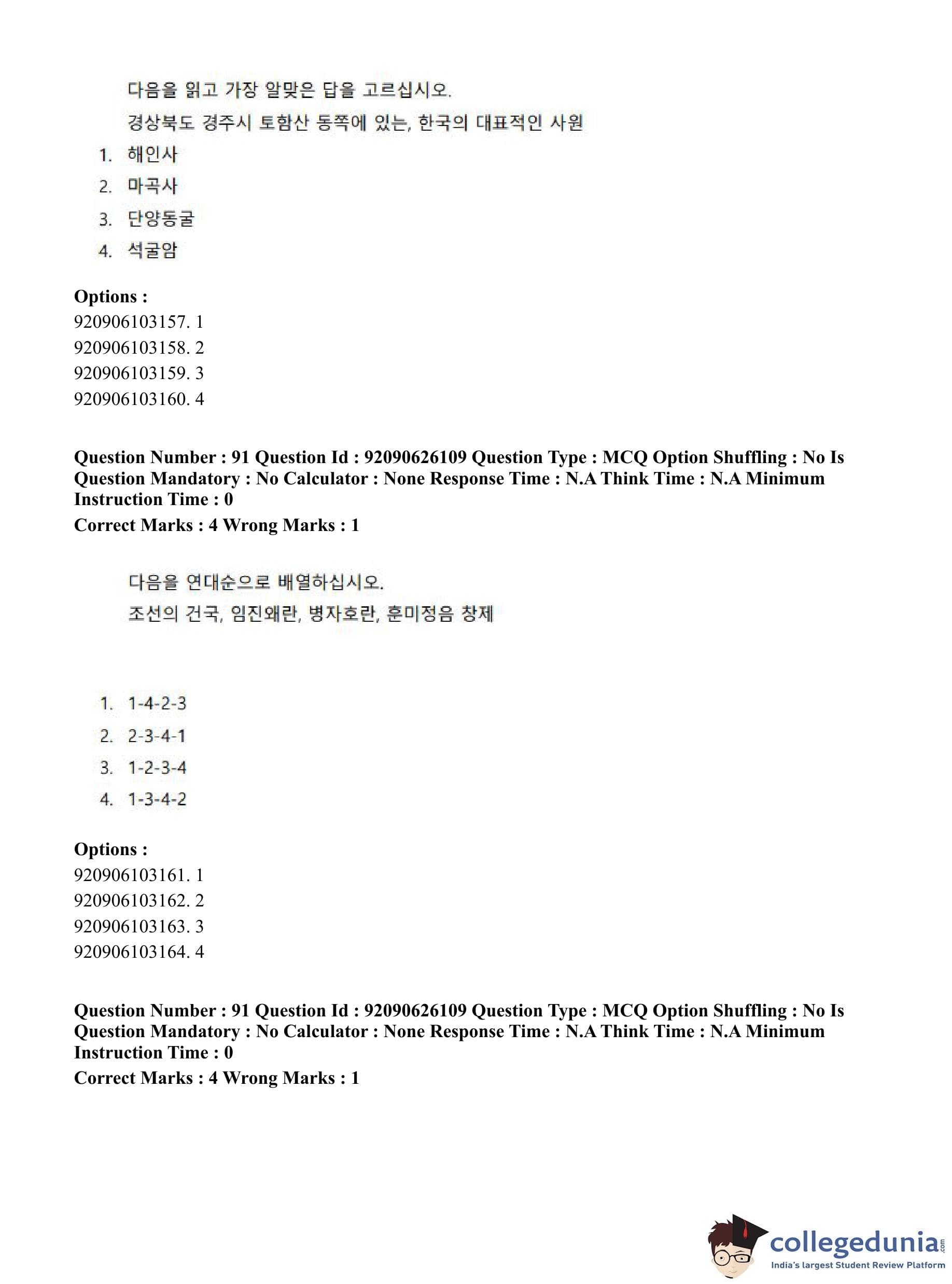 다음을 읽고 가장 알맞은 답을 고르십시오.

경상북도 경주시 토함산 동쪽에 있는, 한국의 대표적인 사원

1. 해인사
2. 마곡사
3. 단양동굴
4. 석굴암

**Options :**
920906103157. 1
920906103158. 2
920906103159. 3
920906103160. 4

**Question Number : 91 Question Id : 92090626109 Question Type : MCQ Option Shuffling : No Is Question Mandatory : No Calculator : None Response Time : N.A Think Time : N.A Minimum Instruction Time : 0**
**Correct Marks : 4 Wrong Marks : 1**

다음을 연대순으로 배열하십시오.

조선의 건국, 임진왜란, 병자호란, 훈미정음 창제

1. 1-4-2-3
2. 2-3-4-1
3. 1-2-3-4
4. 1-3-4-2

**Options :**
920906103161. 1
920906103162. 2
920906103163. 3
920906103164. 4

**Question Number : 91 Question Id : 92090626109 Question Type : MCQ Option Shuffling : No Is Question Mandatory : No Calculator : None Response Time : N.A Think Time : N.A Minimum Instruction Time : 0**
**Correct Marks : 4 Wrong Marks : 1**

collegedunia.com
India's largest Student Review Platform